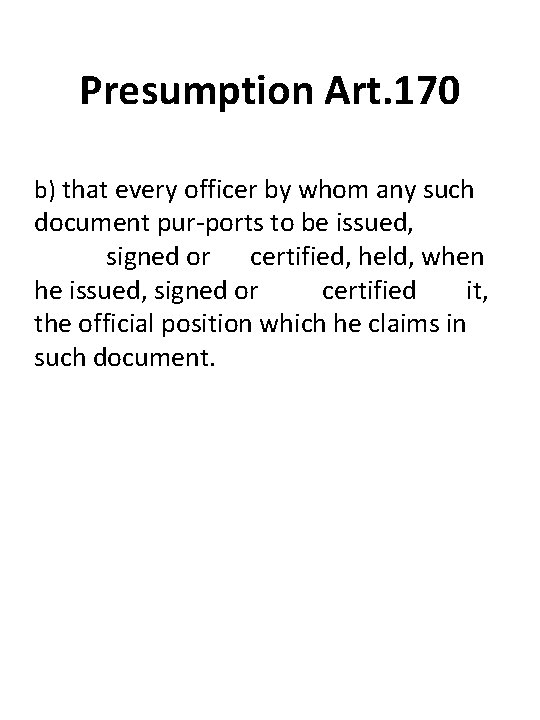 Presumption Art.170

b) that every officer by whom any such document pur-ports to be issued, signed or certified, held, when he issued, signed or certified it, the official position which he claims in such document.